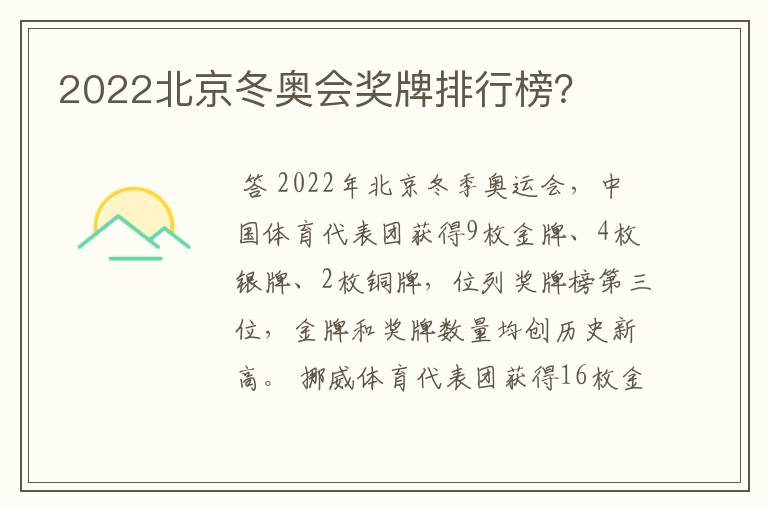 2022北京冬奥会奖牌排行榜?

答 2022年北京冬季奥运会，中国体育代表团获得9枚金牌、4枚银牌、2枚铜牌，位列奖牌榜第三位，金牌和奖牌数量均创历史新高。挪威体育代表团获得16枚金